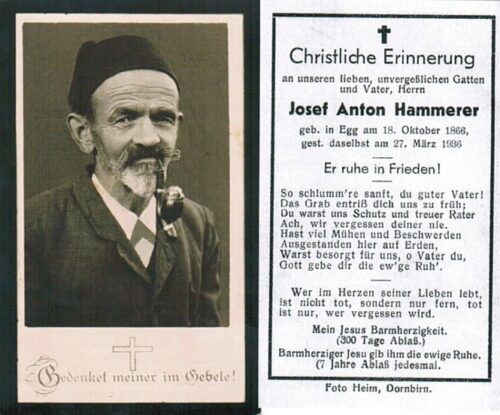 Gedenket meiner im Gebete!

Christliche Erinnerung

an unseren lieben, unvergeßlichen Gatten und Vater, Herrn

Josef Anton Hammerer

geb. in Egg am 18. Oktober 1866,
gest. daselbst am 27. März 1936

Er ruhe in Frieden!

So schlumm're sanft, du guter Vater!
Das Grab entriß dich uns zu früh;
Du warst uns Schutz und treuer Rater
Ach, wir vergessen deiner nie.
Hast viel Mühen und Beschwerden
Ausgestanden hier auf Erden,
Warst besorgt für uns, o Vater du,
Gott gebe dir die ew'ge Ruh'.

Wer im Herzen seiner Lieben lebt, ist nicht tot, sondern nur fern, tot ist nur, wer vergessen wird.

Mein Jesus Barmherzigkeit.
(300 Tage Ablaß.)
Barmherziger Jesu gib ihm die ewige Ruhe.
(7 Jahre Ablaß jedesmal.

Foto Heim, Dornbirn.